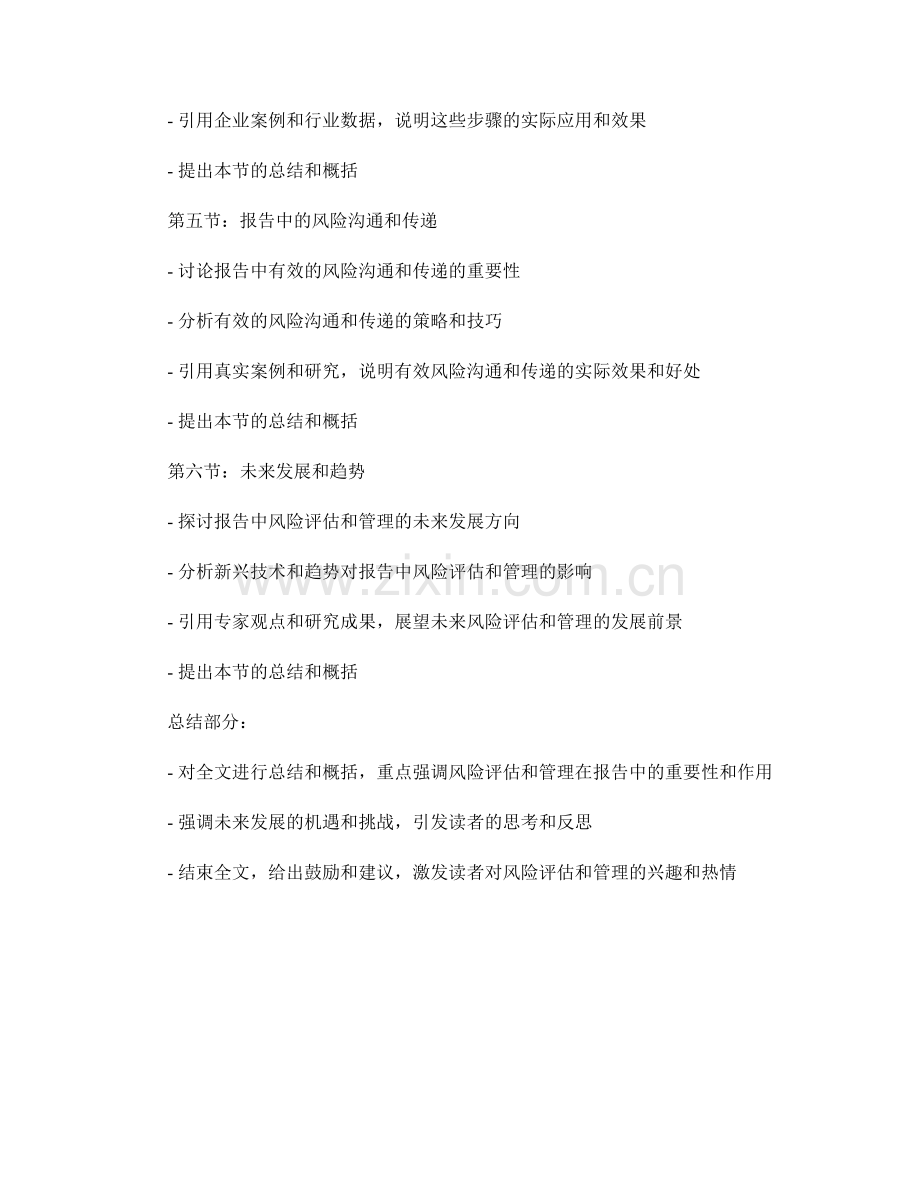 - 引用企业案例和行业数据，说明这些步骤的实际应用和效果

- 提出本节的总结和概括

第五节：报告中的风险沟通和传递

- 讨论报告中有效的风险沟通和传递的重要性

- 分析有效的风险沟通和传递的策略和技巧

- 引用真实案例和研究，说明有效风险沟通和传递的实际效果和好处

- 提出本节的总结和概括

第六节：未来发展和趋势

- 探讨报告中风险评估和管理的未来发展方向

- 分析新兴技术和趋势对报告中风险评估和管理的影响

- 引用专家观点和研究成果，展望未来风险评估和管理的发展前景

- 提出本节的总结和概括

总结部分：

- 对全文进行总结和概括，重点强调风险评估和管理在报告中的重要性和作用

- 强调未来发展的机遇和挑战，引发读者的思考和反思

- 结束全文，给出鼓励和建议，激发读者对风险评估和管理的兴趣和热情

www.zixin.com.cn